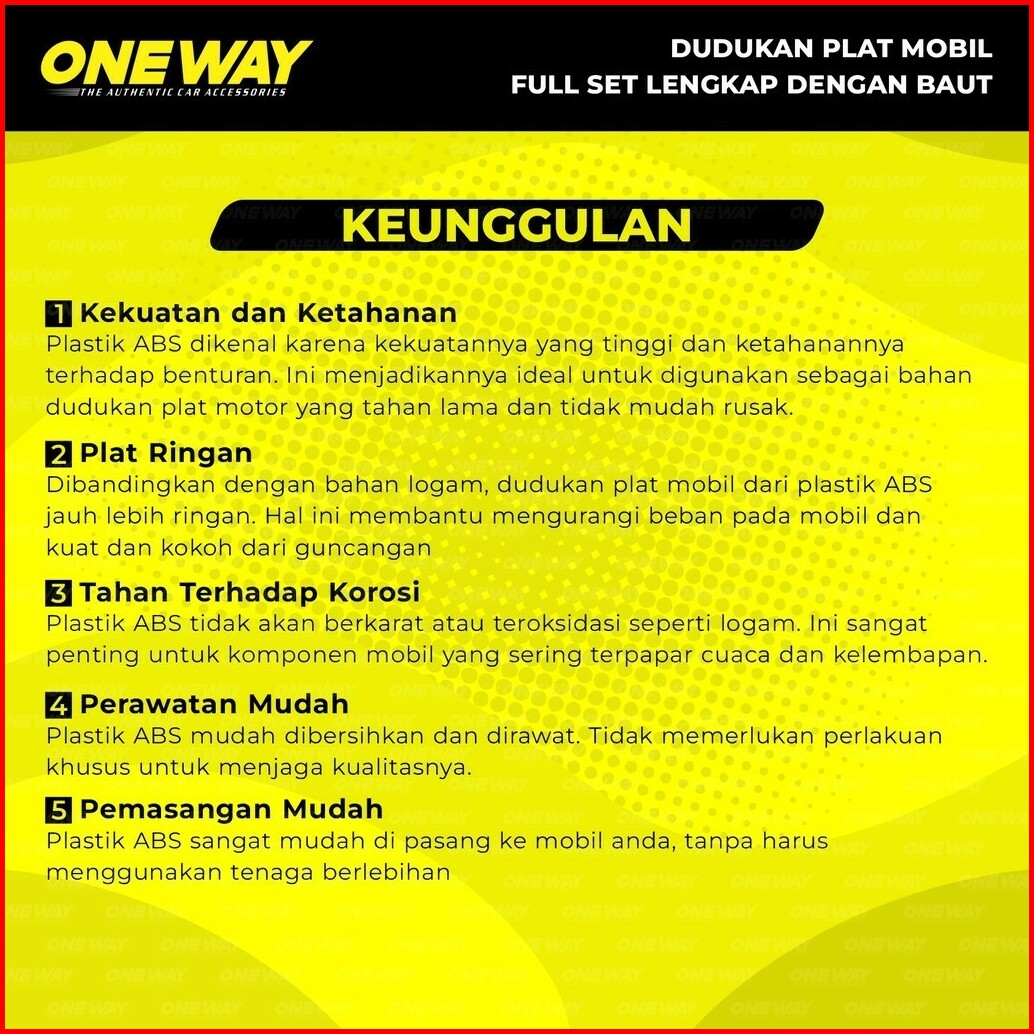 ONEWAY
THE AUTHENTIC CAR ACCESSORIES

DUDUKAN PLAT MOBIL
FULL SET LENGKAP DENGAN BAUT

KEUNGGULAN

1 Kekuatan dan Ketahanan
Plastik ABS dikenal karena kekuatannya yang tinggi dan ketahanannya terhadap benturan. Ini menjadikannya ideal untuk digunakan sebagai bahan dudukan plat motor yang tahan lama dan tidak mudah rusak.

2 Plat Ringan
Dibandingkan dengan bahan logam, dudukan plat mobil dari plastik ABS jauh lebih ringan. Hal ini membantu mengurangi beban pada mobil dan kuat dan kokoh dari guncangan

3 Tahan Terhadap Korosi
Plastik ABS tidak akan berkarat atau teroksidasi seperti logam. Ini sangat penting untuk komponen mobil yang sering terpapar cuaca dan kelembapan.

4 Perawatan Mudah
Plastik ABS mudah dibersihkan dan dirawat. Tidak memerlukan perlakuan khusus untuk menjaga kualitasnya.

5 Pemasangan Mudah
Plastik ABS sangat mudah di pasang ke mobil anda, tanpa harus menggunakan tenaga berlebihan